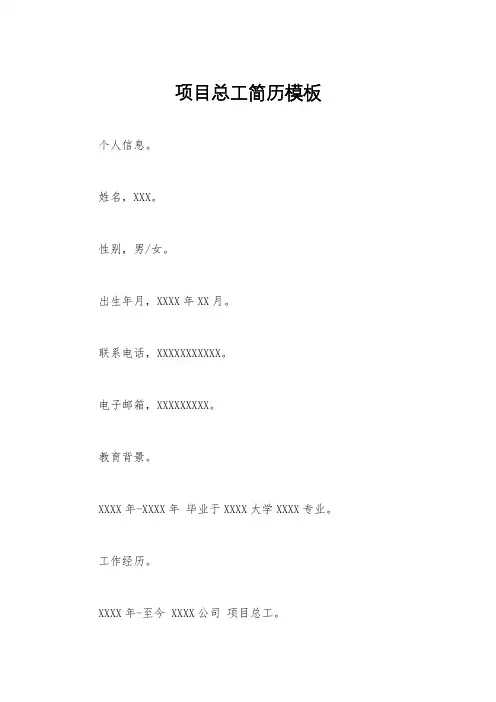 项目总工简历模板

个人信息。

姓名，XXX。

性别，男/女。

出生年月，XXXX年XX月。

联系电话，XXXXXXXXXXX。

电子邮箱，XXXXXXXXX。

教育背景。

XXXX年-XXXX年 毕业于XXXX大学XXXX专业。

工作经历。

XXXX年-至今 XXXX公司 项目总工。